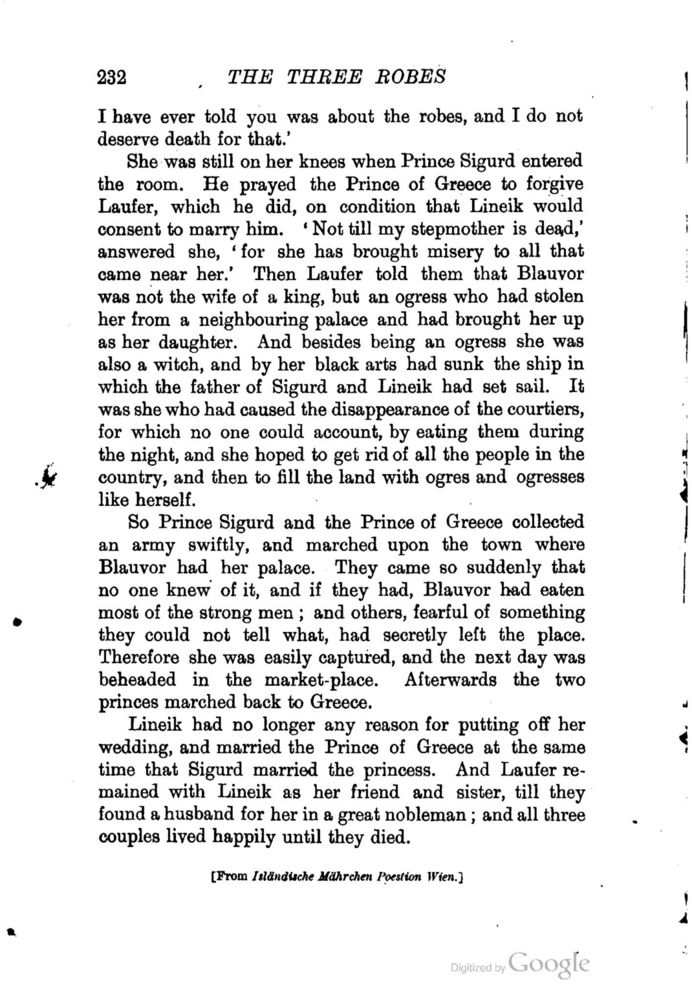 232 THE THREE ROBES

I have ever told you was about the robes, and I do not deserve death for that.'

She was still on her knees when Prince Sigurd entered the room. He prayed the Prince of Greece to forgive Laufer, which he did, on condition that Lineik would consent to marry him. 'Not till my stepmother is dead,' answered she, 'for she has brought misery to all that came near her.' Then Laufer told them that Blauvor was not the wife of a king, but an ogress who had stolen her from a neighbouring palace and had brought her up as her daughter. And besides being an ogress she was also a witch, and by her black arts had sunk the ship in which the father of Sigurd and Lineik had set sail. It was she who had caused the disappearance of the courtiers, for which no one could account, by eating them during the night, and she hoped to get rid of all the people in the country, and then to fill the land with ogres and ogresses like herself.

So Prince Sigurd and the Prince of Greece collected an army swiftly, and marched upon the town where Blauvor had her palace. They came so suddenly that no one knew of it, and if they had, Blauvor had eaten most of the strong men; and others, fearful of something they could not tell what, had secretly left the place. Therefore she was easily captured, and the next day was beheaded in the market-place. Afterwards the two princes marched back to Greece.

Lineik had no longer any reason for putting off her wedding, and married the Prince of Greece at the same time that Sigurd married the princess. And Laufer remained with Lineik as her friend and sister, till they found a husband for her in a great nobleman; and all three couples lived happily until they died.

[From Isländische Mährchen Poestion Wien.]

Digitized by Google